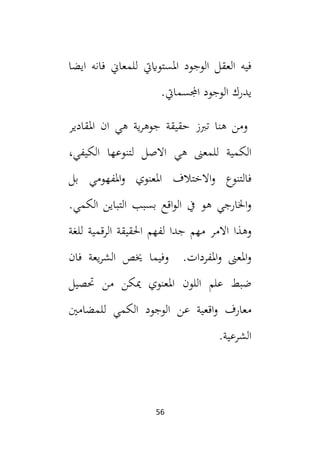 فيه العقل الوجود المستوياتي للمعاني فانه ايضا يدرك الوجود المجسماتي.

ومن هنا تبرز حقيقة جوهرية هي ان المقادير الكمية للمعنى هي الاصل لتنوعها الكيفي، فالتنوع والاختلاف المعنوي والمفهومي بل والخارجي هو في الواقع بسبب التباين الكمي. وهذا الامر مهم جدا لفهم الحقيقة الرقمية للغة والمعنى والمفردات. وفيما يخص الشريعة فان ضبط علم اللون المعنوي يمكن من تحصيل معارف واقعية عن الوجود الكمي للمضامين الشرعية.

56